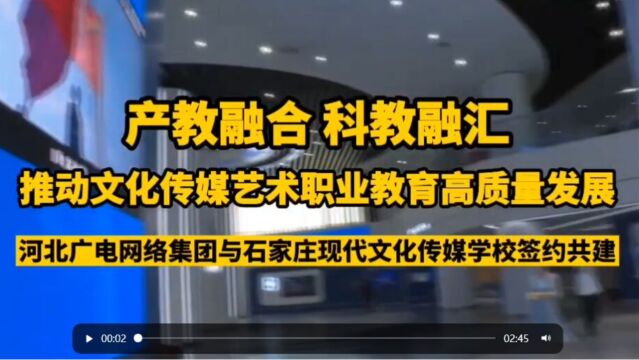 产教融合 科教融汇

推动文化传媒艺术职业教育高质量发展

河北广电网络集团与石家庄现代文化传媒学校签约共建

00:02

02:45